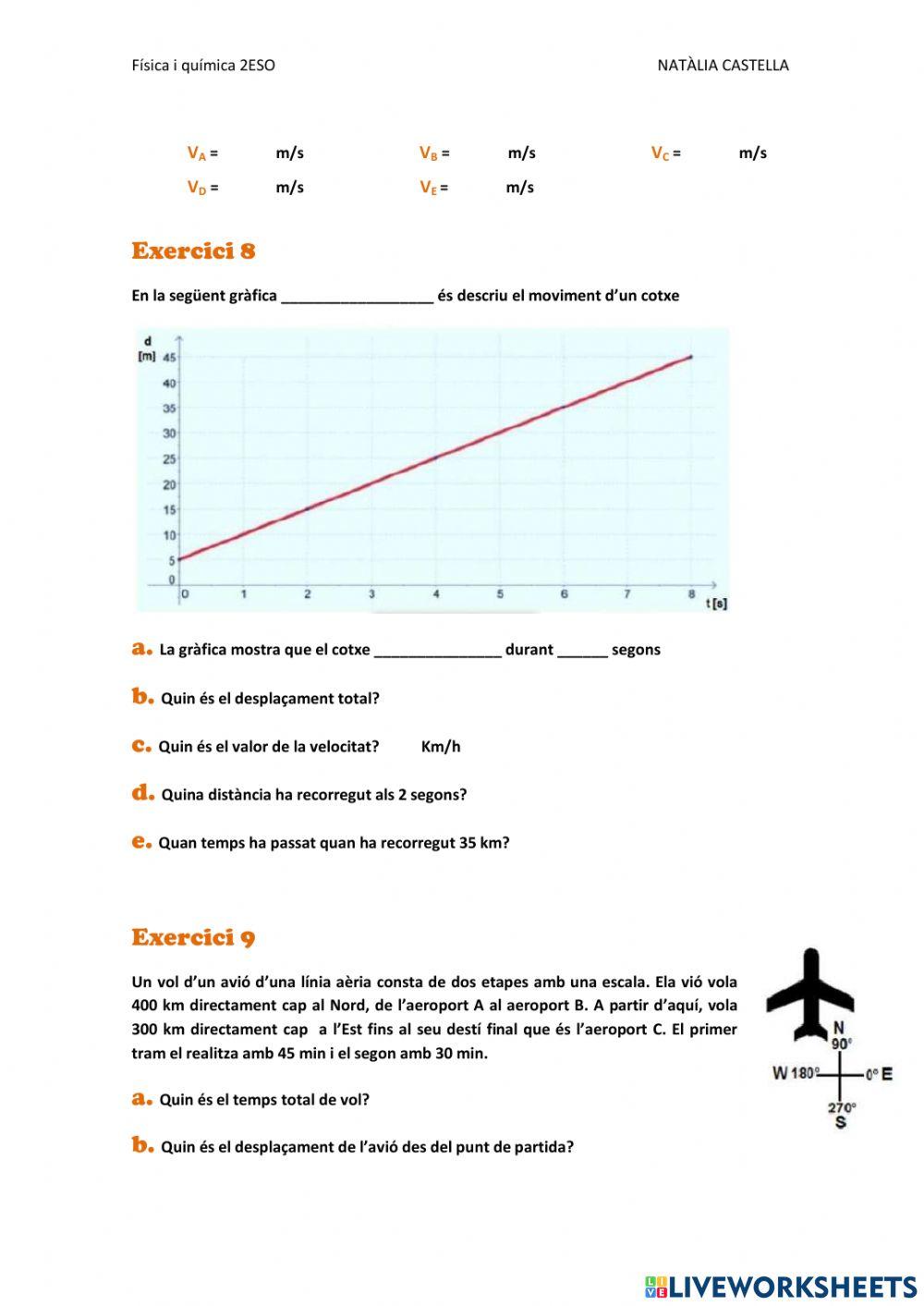 Física i química 2ESO NATÀLIA CASTELLA

$V_A$ = m/s $V_B$ = m/s $V_C$ = m/s
$V_D$ = m/s $V_E$ = m/s

Exercici 8

En la següent gràfica __________________ és descriu el moviment d'un cotxe

d [m]
45
40
35
30
25
20
15
10
5
0
0 1 2 3 4 5 6 7 8 t [s]

a. La gràfica mostra que el cotxe _______________ durant ______ segons

b. Quin és el desplaçament total?

c. Quin és el valor de la velocitat? Km/h

d. Quina distància ha recorregut als 2 segons?

e. Quan temps ha passat quan ha recorregut 35 km?

Exercici 9

Un vol d'un avió d'una línia aèria consta de dos etapes amb una escala. Ela vió vola 400 km directament cap al Nord, de l'aeroport A al aeroport B. A partir d'aquí, vola 300 km directament cap a l'Est fins al seu destí final que és l'aeroport C. El primer tram el realitza amb 45 min i el segon amb 30 min.

N 90°
W 180° 0° E
270° S

a. Quin és el temps total de vol?

b. Quin és el desplaçament de l'avió des del punt de partida?

LIVEWORKSHEETS